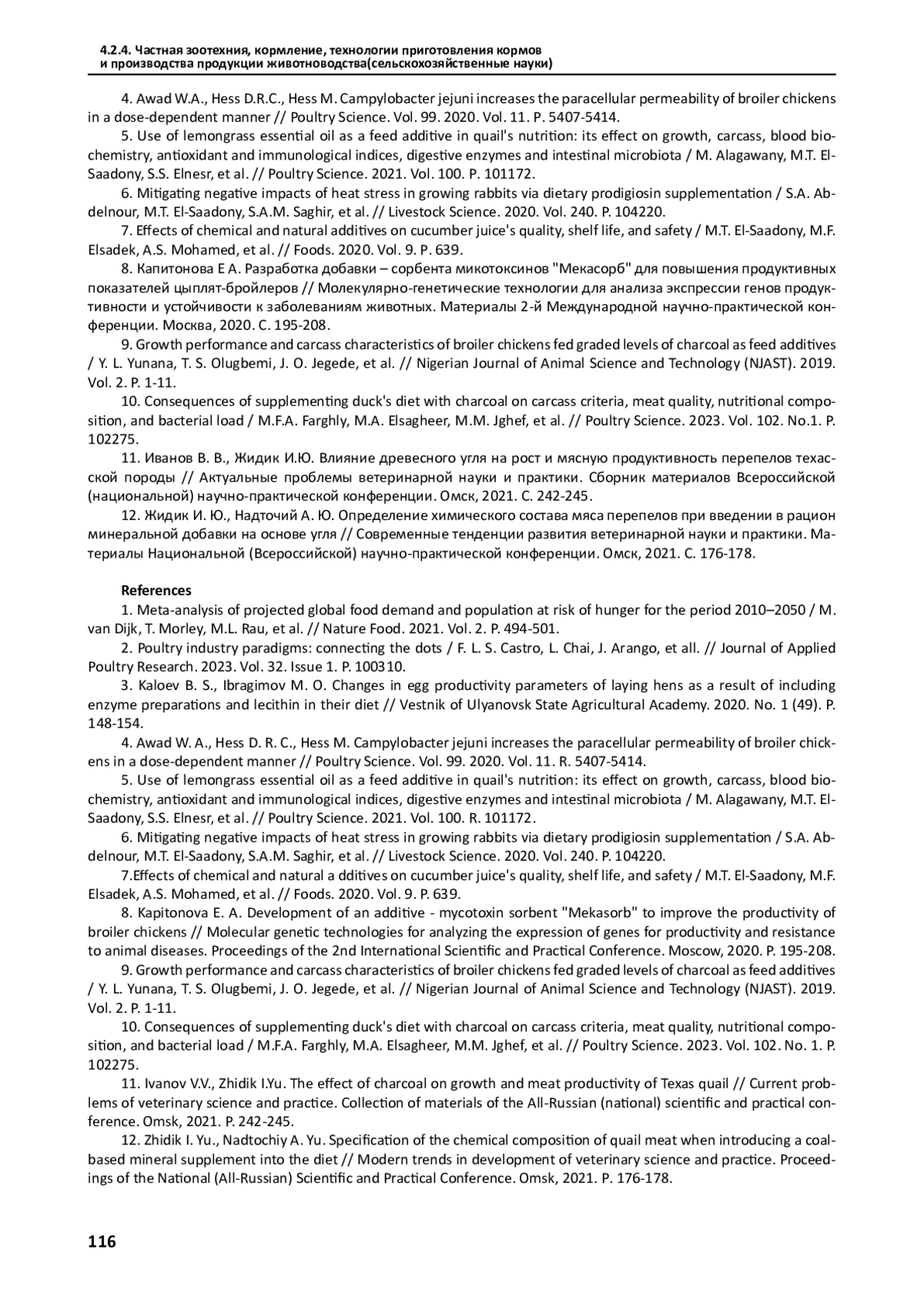 4.2.4. Частная зоотехния, кормление, технологии приготовления кормов и производства продукции животноводства(сельскохозяйственные науки)

4. Awad W.A., Hess D.R.C., Hess M. Campylobacter jejuni increases the paracellular permeability of broiler chickens in a dose-dependent manner // Poultry Science. Vol. 99. 2020. Vol. 11. P. 5407-5414.

5. Use of lemongrass essential oil as a feed additive in quail's nutrition: its effect on growth, carcass, blood biochemistry, antioxidant and immunological indices, digestive enzymes and intestinal microbiota / M. Alagawany, M.T. El-Saadony, S.S. Elnesr, et al. // Poultry Science. 2021. Vol. 100. P. 101172.

6. Mitigating negative impacts of heat stress in growing rabbits via dietary prodigiosin supplementation / S.A. Abdelnour, M.T. El-Saadony, S.A.M. Saghir, et al. // Livestock Science. 2020. Vol. 240. P. 104220.

7. Effects of chemical and natural additives on cucumber juice's quality, shelf life, and safety / M.T. El-Saadony, M.F. Elsadek, A.S. Mohamed, et al. // Foods. 2020. Vol. 9. P. 639.

8. Капитонова Е А. Разработка добавки – сорбента микотоксинов "Мекасорб" для повышения продуктивных показателей цыплят-бройлеров // Молекулярно-генетические технологии для анализа экспрессии генов продуктивности и устойчивости к заболеваниям животных. Материалы 2-й Международной научно-практической конференции. Москва, 2020. С. 195-208.

9. Growth performance and carcass characteristics of broiler chickens fed graded levels of charcoal as feed additives / Y. L. Yunana, T. S. Olugbemi, J. O. Jegede, et al. // Nigerian Journal of Animal Science and Technology (NJAST). 2019. Vol. 2. P. 1-11.

10. Consequences of supplementing duck's diet with charcoal on carcass criteria, meat quality, nutritional composition, and bacterial load / M.F.A. Farghly, M.A. Elsagheer, M.M. Jghef, et al. // Poultry Science. 2023. Vol. 102. No.1. P. 102275.

11. Иванов В. В., Жидик И.Ю. Влияние древесного угля на рост и мясную продуктивность перепелов техасской породы // Актуальные проблемы ветеринарной науки и практики. Сборник материалов Всероссийской (национальной) научно-практической конференции. Омск, 2021. С. 242-245.

12. Жидик И. Ю., Надточий А. Ю. Определение химического состава мяса перепелов при введении в рацион минеральной добавки на основе угля // Современные тенденции развития ветеринарной науки и практики. Материалы Национальной (Всероссийской) научно-практической конференции. Омск, 2021. С. 176-178.

References

1. Meta-analysis of projected global food demand and population at risk of hunger for the period 2010–2050 / M. van Dijk, T. Morley, M.L. Rau, et al. // Nature Food. 2021. Vol. 2. P. 494-501.

2. Poultry industry paradigms: connecting the dots / F. L. S. Castro, L. Chai, J. Arango, et all. // Journal of Applied Poultry Research. 2023. Vol. 32. Issue 1. P. 100310.

3. Kaloev B. S., Ibragimov M. O. Changes in egg productivity parameters of laying hens as a result of including enzyme preparations and lecithin in their diet // Vestnik of Ulyanovsk State Agricultural Academy. 2020. No. 1 (49). P. 148-154.

4. Awad W. A., Hess D. R. C., Hess M. Campylobacter jejuni increases the paracellular permeability of broiler chickens in a dose-dependent manner // Poultry Science. Vol. 99. 2020. Vol. 11. R. 5407-5414.

5. Use of lemongrass essential oil as a feed additive in quail's nutrition: its effect on growth, carcass, blood biochemistry, antioxidant and immunological indices, digestive enzymes and intestinal microbiota / M. Alagawany, M.T. El-Saadony, S.S. Elnesr, et al. // Poultry Science. 2021. Vol. 100. R. 101172.

6. Mitigating negative impacts of heat stress in growing rabbits via dietary prodigiosin supplementation / S.A. Abdelnour, M.T. El-Saadony, S.A.M. Saghir, et al. // Livestock Science. 2020. Vol. 240. P. 104220.

7.Effects of chemical and natural a dditives on cucumber juice's quality, shelf life, and safety / M.T. El-Saadony, M.F. Elsadek, A.S. Mohamed, et al. // Foods. 2020. Vol. 9. P. 639.

8. Kapitonova E. A. Development of an additive - mycotoxin sorbent "Mekasorb" to improve the productivity of broiler chickens // Molecular genetic technologies for analyzing the expression of genes for productivity and resistance to animal diseases. Proceedings of the 2nd International Scientific and Practical Conference. Moscow, 2020. P. 195-208.

9. Growth performance and carcass characteristics of broiler chickens fed graded levels of charcoal as feed additives / Y. L. Yunana, T. S. Olugbemi, J. O. Jegede, et al. // Nigerian Journal of Animal Science and Technology (NJAST). 2019. Vol. 2. P. 1-11.

10. Consequences of supplementing duck's diet with charcoal on carcass criteria, meat quality, nutritional composition, and bacterial load / M.F.A. Farghly, M.A. Elsagheer, M.M. Jghef, et al. // Poultry Science. 2023. Vol. 102. No. 1. P. 102275.

11. Ivanov V.V., Zhidik I.Yu. The effect of charcoal on growth and meat productivity of Texas quail // Current problems of veterinary science and practice. Collection of materials of the All-Russian (national) scientific and practical conference. Omsk, 2021. P. 242-245.

12. Zhidik I. Yu., Nadtochiy A. Yu. Specification of the chemical composition of quail meat when introducing a coal-based mineral supplement into the diet // Modern trends in development of veterinary science and practice. Proceedings of the National (All-Russian) Scientific and Practical Conference. Omsk, 2021. P. 176-178.

116